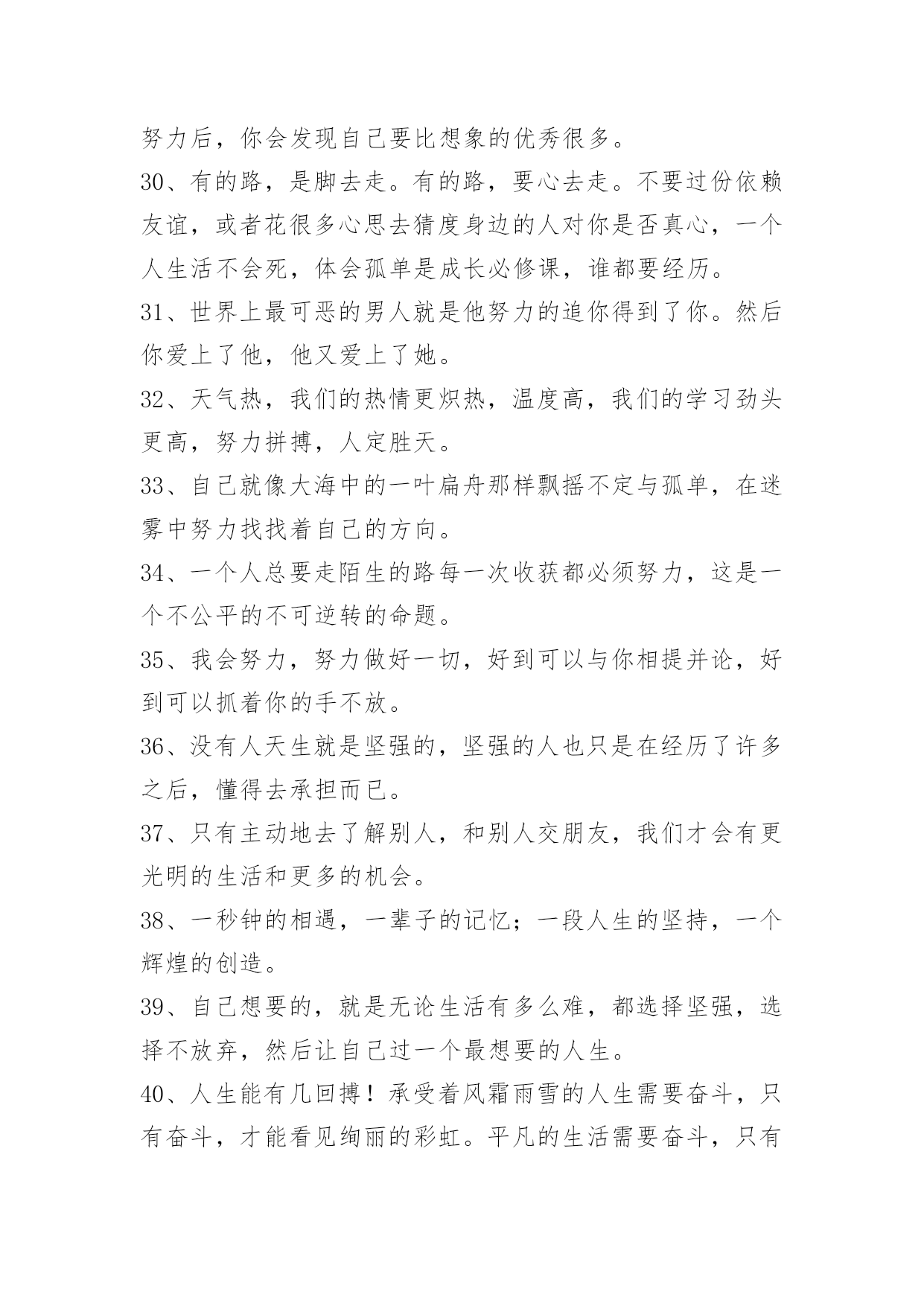 努力后，你会发现自己要比想象的优秀很多。

30、有的路，是脚去走。有的路，要心去走。不要过份依赖友谊，或者花很多心思去猜度身边的人对你是否真心，一个人生活不会死，体会孤单是成长必修课，谁都要经历。

31、世界上最可恶的男人就是他努力的追你得到了你。然后你爱上了他，他又爱上了她。

32、天气热，我们的热情更炽热，温度高，我们的学习劲头更高，努力拼搏，人定胜天。

33、自己就像大海中的一叶扁舟那样飘摇不定与孤单，在迷雾中努力找找着自己的方向。

34、一个人总要走陌生的路每一次收获都必须努力，这是一个不公平的不可逆转的命题。

35、我会努力，努力做好一切，好到可以与你相提并论，好到可以抓着你的手不放。

36、没有人天生就是坚强的，坚强的人也只是在经历了许多之后，懂得去承担而已。

37、只有主动地去了解别人，和别人交朋友，我们才会有更光明的生活和更多的机会。

38、一秒钟的相遇，一辈子的记忆；一段人生的坚持，一个辉煌的创造。

39、自己想要的，就是无论生活有多么难，都选择坚强，选择不放弃，然后让自己过一个最想要的人生。

40、人生能有几回搏！承受着风霜雨雪的人生需要奋斗，只有奋斗，才能看见绚丽的彩虹。平凡的生活需要奋斗，只有